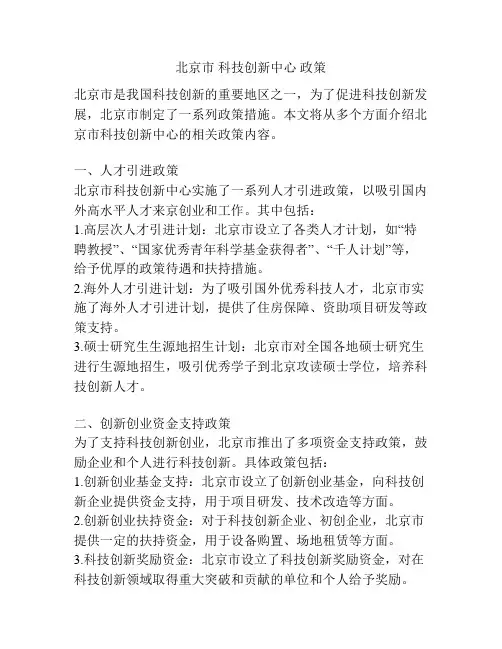 北京市 科技创新中心 政策

北京市是我国科技创新的重要地区之一，为了促进科技创新发展，北京市制定了一系列政策措施。本文将从多个方面介绍北京市科技创新中心的相关政策内容。

一、人才引进政策
北京市科技创新中心实施了一系列人才引进政策，以吸引国内外高水平人才来京创业和工作。其中包括：
1.高层次人才引进计划：北京市设立了各类人才计划，如“特聘教授”、“国家优秀青年科学基金获得者”、“千人计划”等，给予优厚的政策待遇和扶持措施。
2.海外人才引进计划：为了吸引国外优秀科技人才，北京市实施了海外人才引进计划，提供了住房保障、资助项目研发等政策支持。
3.硕士研究生生源地招生计划：北京市对全国各地硕士研究生进行生源地招生，吸引优秀学子到北京攻读硕士学位，培养科技创新人才。

二、创新创业资金支持政策
为了支持科技创新创业，北京市推出了多项资金支持政策，鼓励企业和个人进行科技创新。具体政策包括：
1.创新创业基金支持：北京市设立了创新创业基金，向科技创新企业提供资金支持，用于项目研发、技术改造等方面。
2.创新创业扶持资金：对于科技创新企业、初创企业，北京市提供一定的扶持资金，用于设备购置、场地租赁等方面。
3.科技创新奖励资金：北京市设立了科技创新奖励资金，对在科技创新领域取得重大突破和贡献的单位和个人给予奖励。